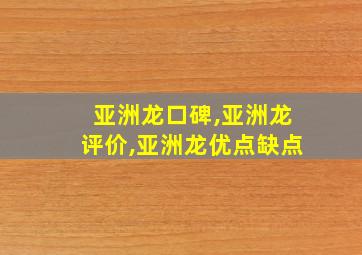 亚洲龙口碑,亚洲龙评价,亚洲龙优点缺点